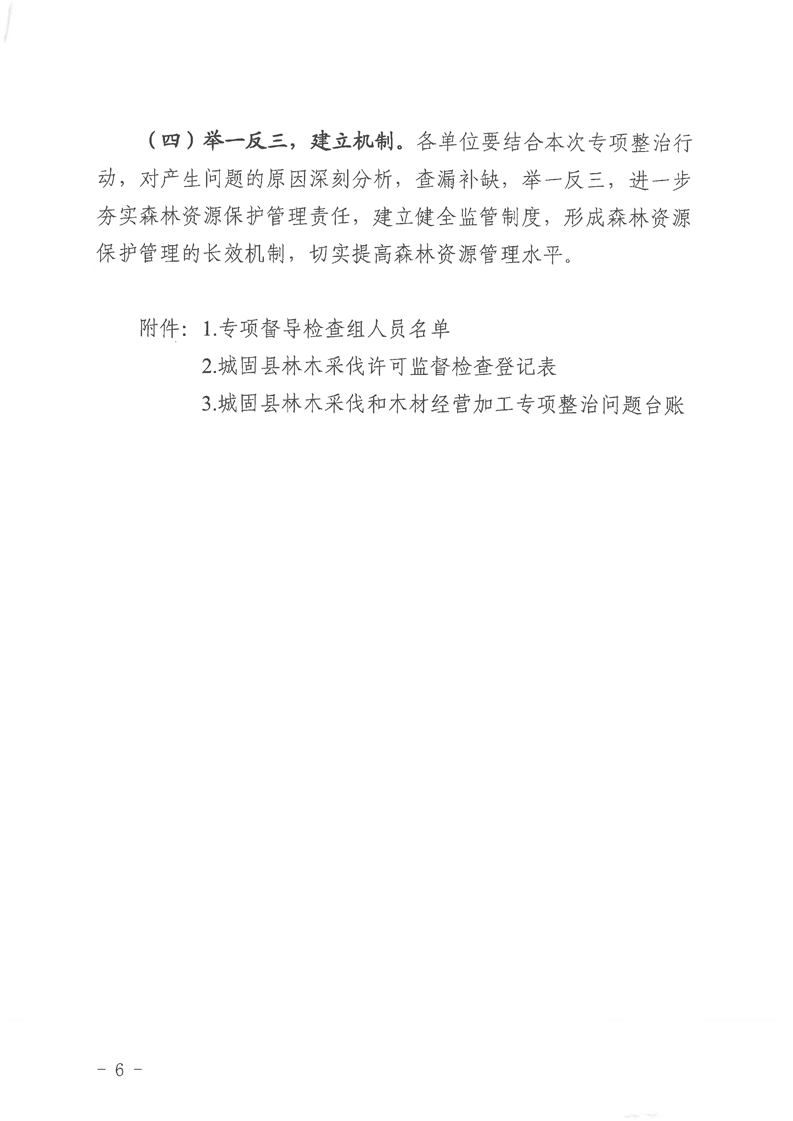 （四）举一反三，建立机制。各单位要结合本次专项整治行动，对产生问题的原因深刻分析，查漏补缺，举一反三，进一步夯实森林资源保护管理责任，建立健全监管制度，形成森林资源保护管理的长效机制，切实提高森林资源管理水平。

附件：1.专项督导检查组人员名单
2.城固县林木采伐许可监督检查登记表
3.城固县林木采伐和木材经营加工专项整治问题台账

- 6 -